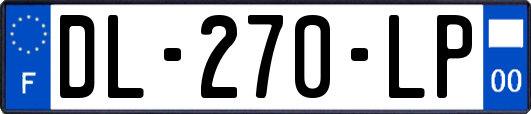 F
DL-270-LP
00